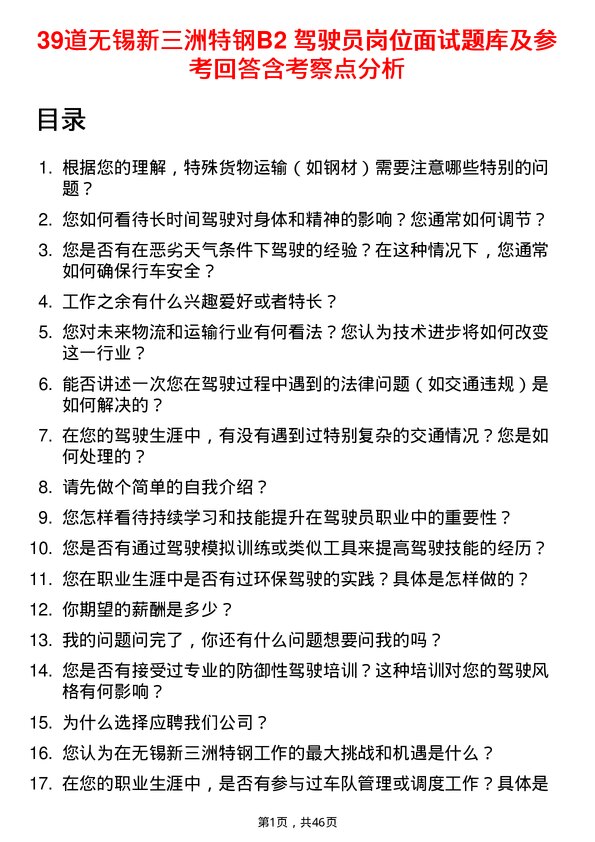 39道无锡新三洲特钢B2 驾驶员岗位面试题库及参考回答含考察点分析

目录

1. 根据您的理解，特殊货物运输（如钢材）需要注意哪些特别的问题？
2. 您如何看待长时间驾驶对身体和精神的影响？您通常如何调节？
3. 您是否有在恶劣天气条件下驾驶的经验？在这种情况下，您通常如何确保行车安全？
4. 工作之余有什么兴趣爱好或者特长？
5. 您对未来物流和运输行业有何看法？您认为技术进步将如何改变这一行业？
6. 能否讲述一次您在驾驶过程中遇到的法律问题（如交通违规）是如何解决的？
7. 在您的驾驶生涯中，有没有遇到过特别复杂的交通情况？您是如何处理的？
8. 请先做个简单的自我介绍？
9. 您怎样看待持续学习和技能提升在驾驶员职业中的重要性？
10. 您是否有通过驾驶模拟训练或类似工具来提高驾驶技能的经历？
11. 您在职业生涯中是否有过环保驾驶的实践？具体是怎样做的？
12. 你期望的薪酬是多少？
13. 我的问题问完了，你还有什么问题想要问我的吗？
14. 您是否有接受过专业的防御性驾驶培训？这种培训对您的驾驶风格有何影响？
15. 为什么选择应聘我们公司？
16. 您认为在无锡新三洲特钢工作的最大挑战和机遇是什么？
17. 在您的职业生涯中，是否有参与过车队管理或调度工作？具体是

第1页，共46页